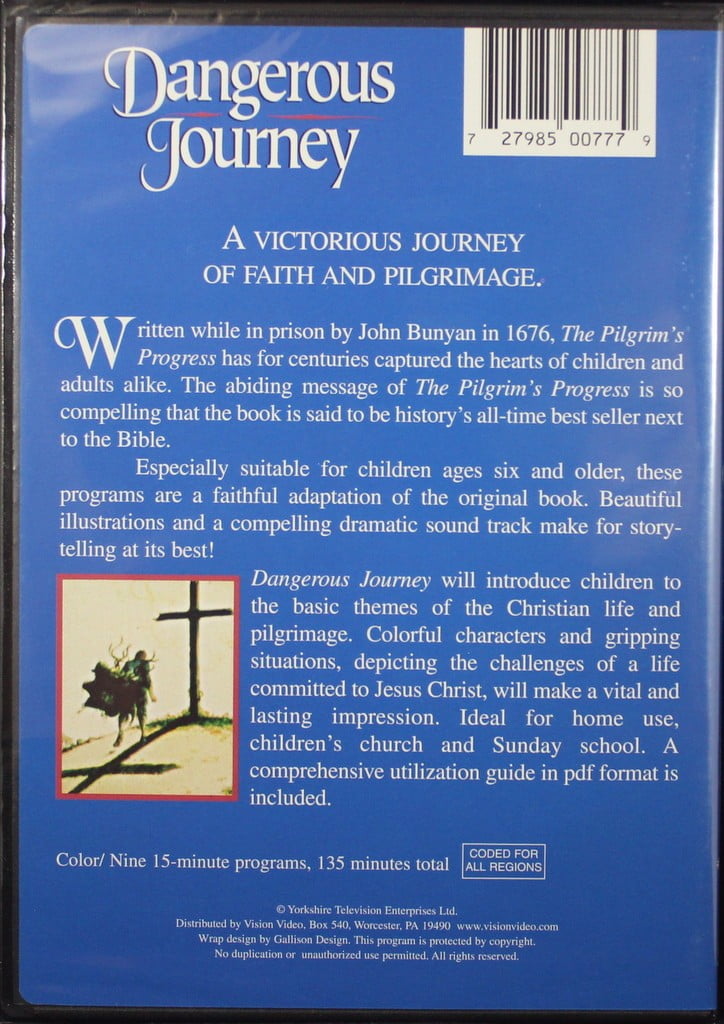 Dangerous Journey

7 27985 00777 9

A VICTORIOUS JOURNEY OF FAITH AND PILGRIMAGE.

Written while in prison by John Bunyan in 1676, The Pilgrim's Progress has for centuries captured the hearts of children and adults alike. The abiding message of The Pilgrim's Progress is so compelling that the book is said to be history's all-time best seller next to the Bible.

Especially suitable for children ages six and older, these programs are a faithful adaptation of the original book. Beautiful illustrations and a compelling dramatic sound track make for storytelling at its best!

Dangerous Journey will introduce children to the basic themes of the Christian life and pilgrimage. Colorful characters and gripping situations, depicting the challenges of a life committed to Jesus Christ, will make a vital and lasting impression. Ideal for home use, children's church and Sunday school. A comprehensive utilization guide in pdf format is included.

Color/ Nine 15-minute programs, 135 minutes total

CODED FOR ALL REGIONS

© Yorkshire Television Enterprises Ltd.
Distributed by Vision Video, Box 540, Worcester, PA 19490 www.visionvideo.com
Wrap design by Gallison Design. This program is protected by copyright.
No duplication or unauthorized use permitted. All rights reserved.